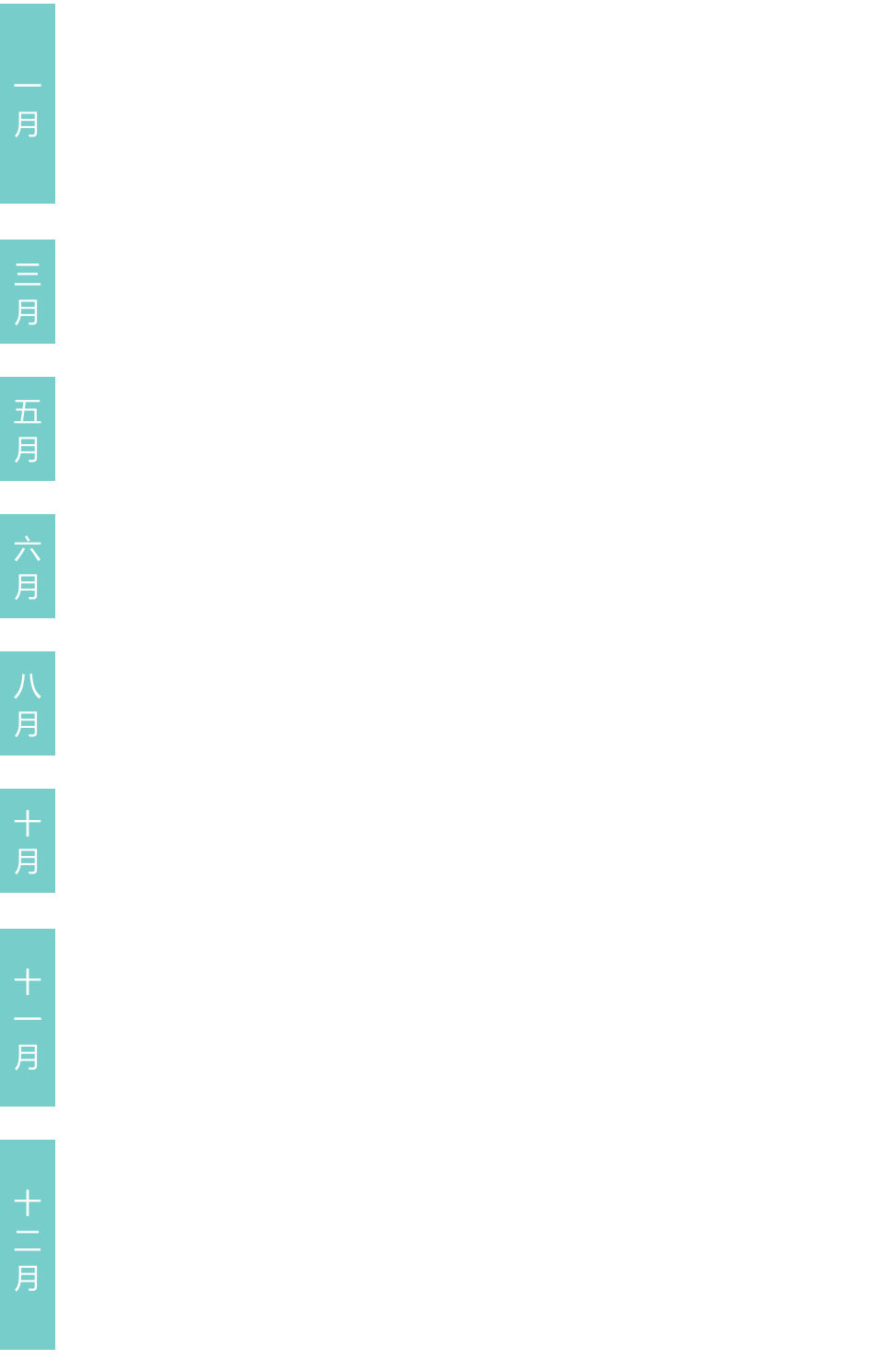 一月

三月

五月

六月

八月

十月

十一月

十二月